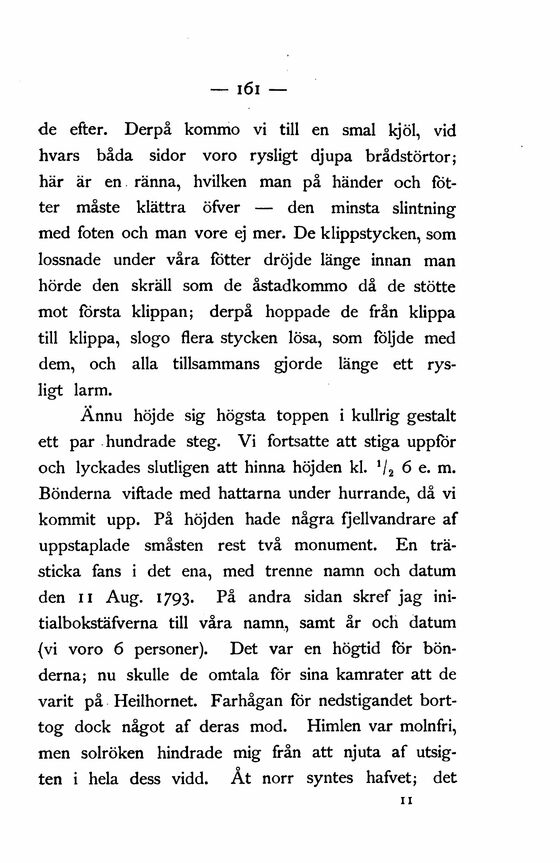 — 161 —

de efter. Derpå kommo vi till en smal kjöl, vid hvars båda sidor voro rysligt djupa brådstörtor; här är en ränna, hvilken man på händer och fötter måste klättra öfver — den minsta slintning med foten och man vore ej mer. De klippstycken, som lossnade under våra fötter dröjde länge innan man hörde den skräll som de åstadkommo då de stötte mot första klippan; derpå hoppade de från klippa till klippa, slogo flera stycken lösa, som följde med dem, och alla tillsammans gjorde länge ett rysligt larm.

Ännu höjde sig högsta toppen i kullrig gestalt ett par hundrade steg. Vi fortsatte att stiga uppför och lyckades slutligen att hinna höjden kl. $^1/_2$ 6 e. m. Bönderna viftade med hattarna under hurrande, då vi kommit upp. På höjden hade några fjellvandrare af uppstaplade småsten rest två monument. En trästicka fans i det ena, med trenne namn och datum den 11 Aug. 1793. På andra sidan skref jag initialbokstäfverna till våra namn, samt år och datum (vi voro 6 personer). Det var en högtid för bönderna; nu skulle de omtala för sina kamrater att de varit på Heilhornet. Farhågan för nedstigandet borttog dock något af deras mod. Himlen var molnfri, men solröken hindrade mig från att njuta af utsigten i hela dess vidd. Åt norr syntes hafvet; det

11